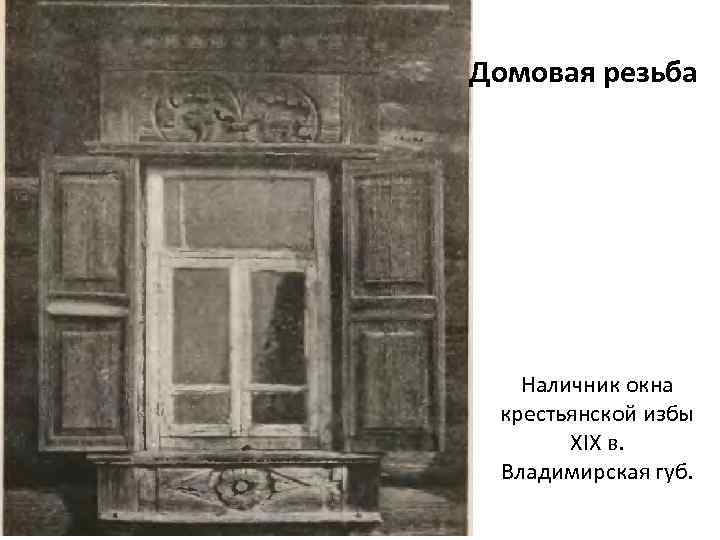 Домовая резьба

Наличник окна крестьянской избы XIX в. Владимирская губ.